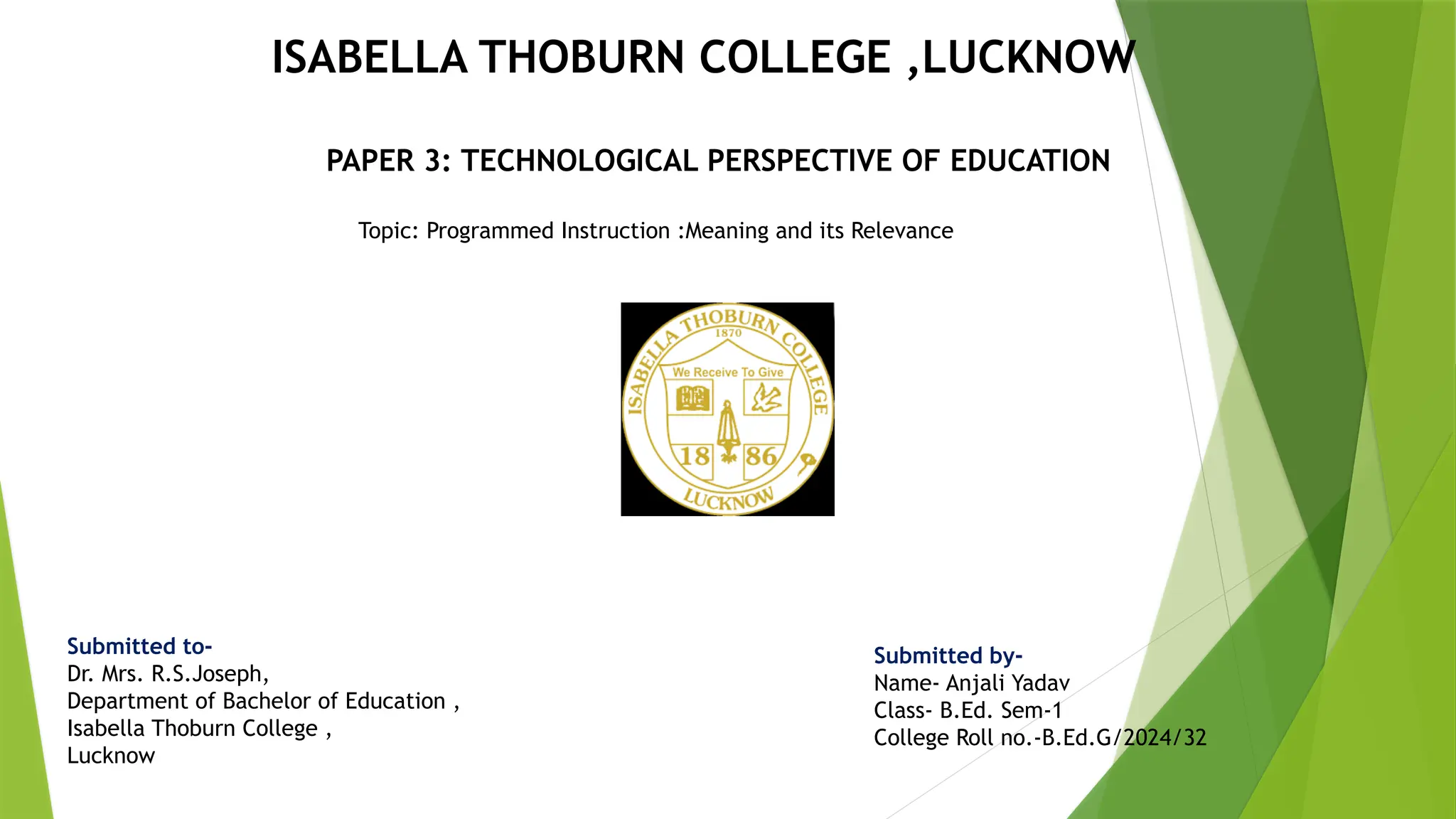 ISABELLA THOBURN COLLEGE ,LUCKNOW

PAPER 3: TECHNOLOGICAL PERSPECTIVE OF EDUCATION

Topic: Programmed Instruction :Meaning and its Relevance

ISABELLA THOBURN COLLEGE
1870
We Receive To Give
18 86
LUCKNOW

Submitted to-
Dr. Mrs. R.S.Joseph,
Department of Bachelor of Education ,
Isabella Thoburn College ,
Lucknow

Submitted by-
Name- Anjali Yadav
Class- B.Ed. Sem-1
College Roll no.-B.Ed.G/2024/32